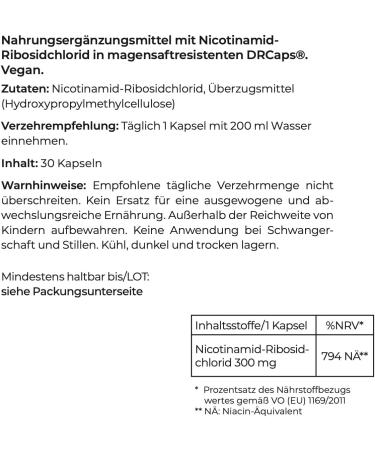 Nahrungsergänzungsmittel mit Nicotinamid-Ribosidchlorid in magensaftresistenten DRCaps®. Vegan.

Zutaten: Nicotinamid-Ribosidchlorid, Überzugsmittel (Hydroxypropylmethylcellulose)

Verzehrempfehlung: Täglich 1 Kapsel mit 200 ml Wasser einnehmen.

Inhalt: 30 Kapseln

Warnhinweise: Empfohlene tägliche Verzehrmenge nicht überschreiten. Kein Ersatz für eine ausgewogene und abwechslungsreiche Ernährung. Außerhalb der Reichweite von Kindern aufbewahren. Keine Anwendung bei Schwangerschaft und Stillen. Kühl, dunkel und trocken lagern.

Mindestens haltbar bis/LOT:
siehe Packungsunterseite

| Inhaltsstoffe/1 Kapsel | %NRV* |
|---|---|
| Nicotinamid-Ribosidchlorid 300 mg | 794 NÄ** |

* Prozentsatz des Nährstoffbezugswertes gemäß VO (EU) 1169/2011
** NÄ: Niacin-Äquivalent